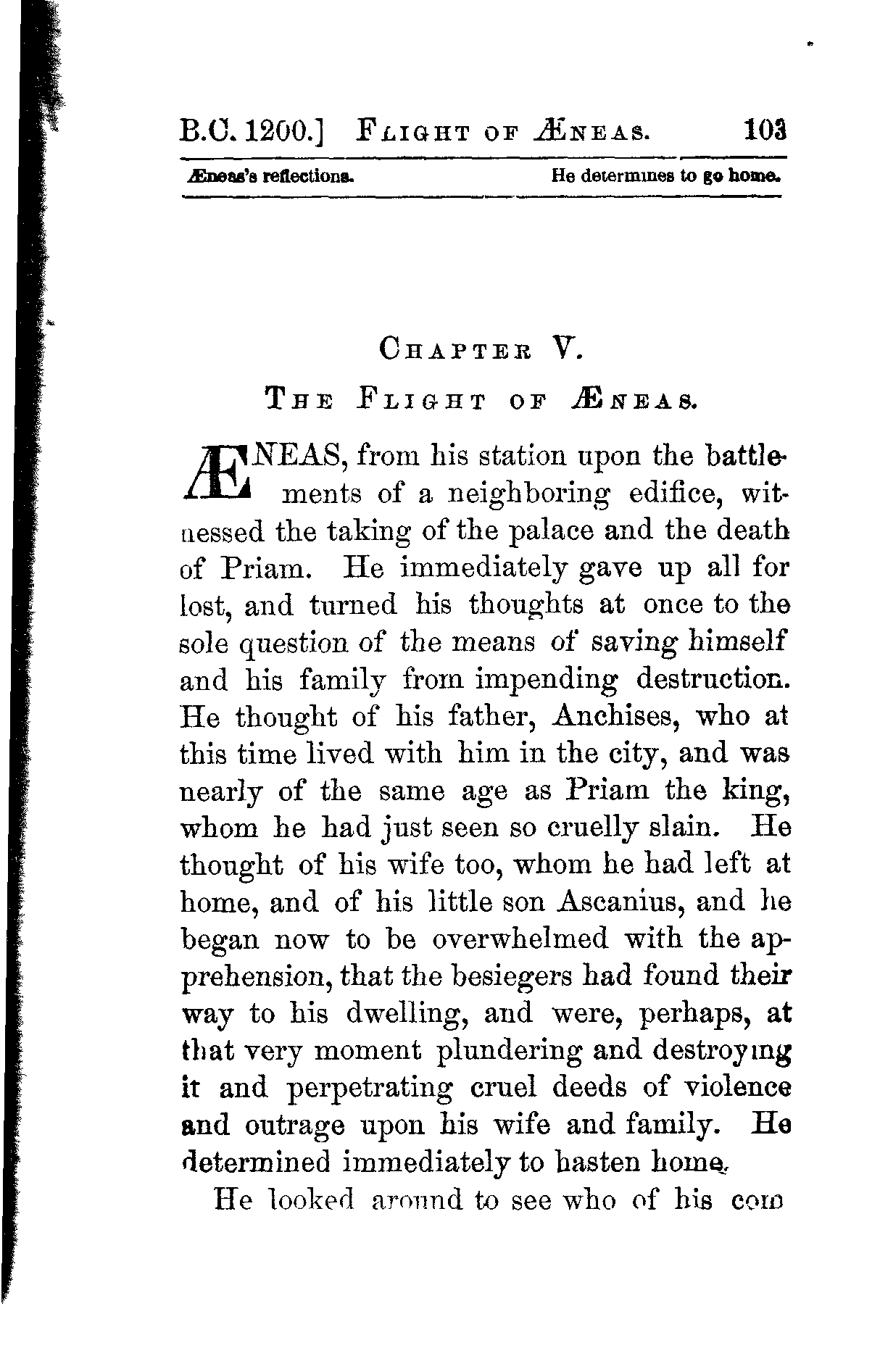 B.C. 1200.] FLIGHT OF ÆNEAS. 103

Æneas's reflections. He determines to go home.

CHAPTER V.

THE FLIGHT OF ÆNEAS.

ÆNEAS, from his station upon the battlements of a neighboring edifice, witnessed the taking of the palace and the death of Priam. He immediately gave up all for lost, and turned his thoughts at once to the sole question of the means of saving himself and his family from impending destruction. He thought of his father, Anchises, who at this time lived with him in the city, and was nearly of the same age as Priam the king, whom he had just seen so cruelly slain. He thought of his wife too, whom he had left at home, and of his little son Ascanius, and he began now to be overwhelmed with the apprehension, that the besiegers had found their way to his dwelling, and were, perhaps, at that very moment plundering and destroying it and perpetrating cruel deeds of violence and outrage upon his wife and family. He determined immediately to hasten home.

He looked around to see who of his com